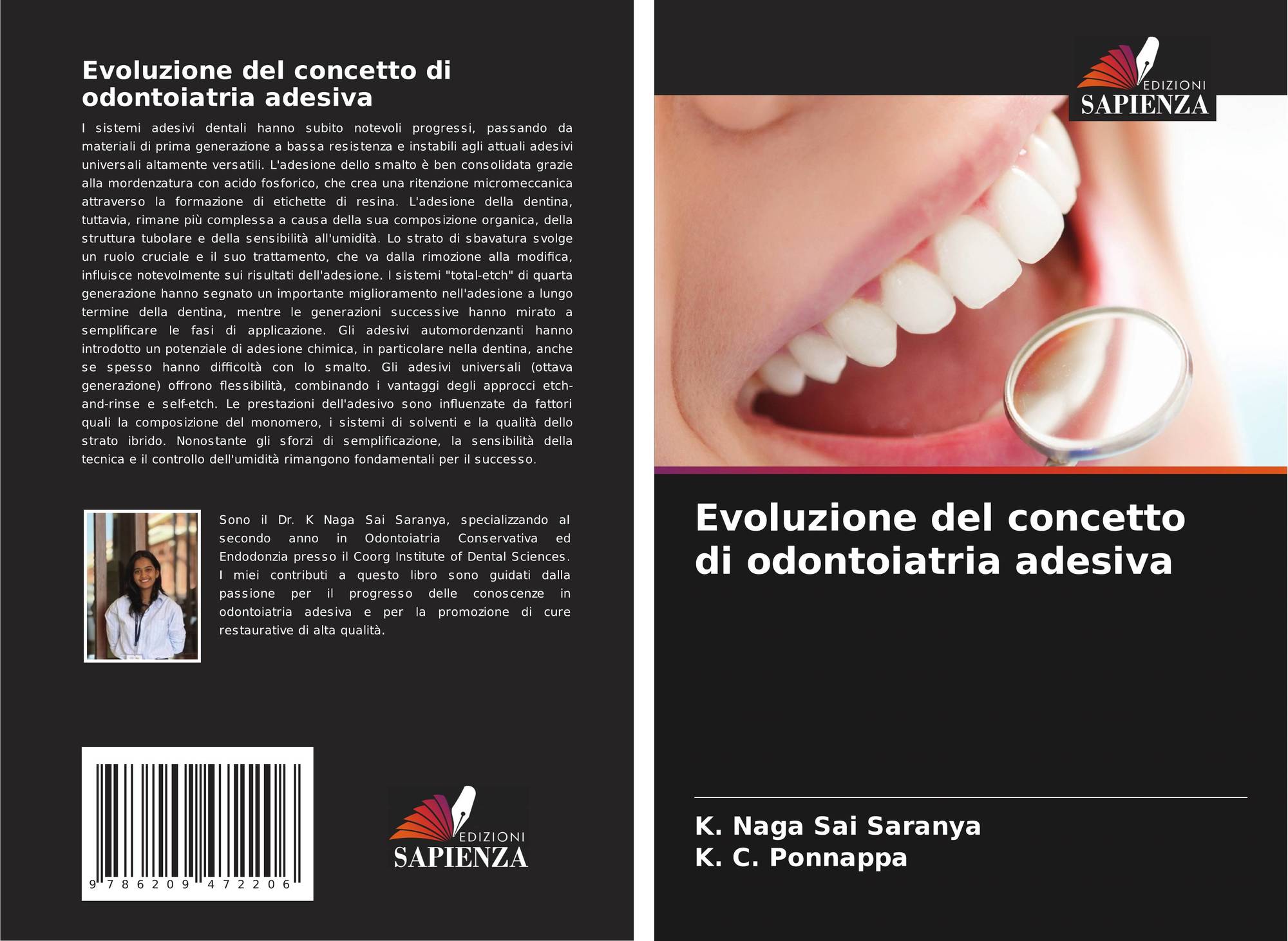 Evoluzione del concetto di odontoiatria adesiva

I sistemi adesivi dentali hanno subito notevoli progressi, passando da materiali di prima generazione a bassa resistenza e instabili agli attuali adesivi universali altamente versatili. L'adesione dello smalto è ben consolidata grazie alla mordenzatura con acido fosforico, che crea una ritenzione micromeccanica attraverso la formazione di etichette di resina. L'adesione della dentina, tuttavia, rimane più complessa a causa della sua composizione organica, della struttura tubolare e della sensibilità all'umidità. Lo strato di sbavatura svolge un ruolo cruciale e il suo trattamento, che va dalla rimozione alla modifica, influisce notevolmente sui risultati dell'adesione. I sistemi "total-etch" di quarta generazione hanno segnato un importante miglioramento nell'adesione a lungo termine della dentina, mentre le generazioni successive hanno mirato a semplificare le fasi di applicazione. Gli adesivi automordenzanti hanno introdotto un potenziale di adesione chimica, in particolare nella dentina, anche se spesso hanno difficoltà con lo smalto. Gli adesivi universali (ottava generazione) offrono flessibilità, combinando i vantaggi degli approcci etch-and-rinse e self-etch. Le prestazioni dell'adesivo sono influenzate da fattori quali la composizione del monomero, i sistemi di solventi e la qualità dello strato ibrido. Nonostante gli sforzi di semplificazione, la sensibilità della tecnica e il controllo dell'umidità rimangono fondamentali per il successo.

Sono il Dr. K Naga Sai Saranya, specializzando al secondo anno in Odontoiatria Conservativa ed Endodonzia presso il Coorg Institute of Dental Sciences. I miei contributi a questo libro sono guidati dalla passione per il progresso delle conoscenze in odontoiatria adesiva e per la promozione di cure restaurative di alta qualità.

9 786209 472206

EDIZIONI
SAPIENZA

EDIZIONI
SAPIENZA

Evoluzione del concetto di odontoiatria adesiva

K. Naga Sai Saranya
K. C. Ponnappa